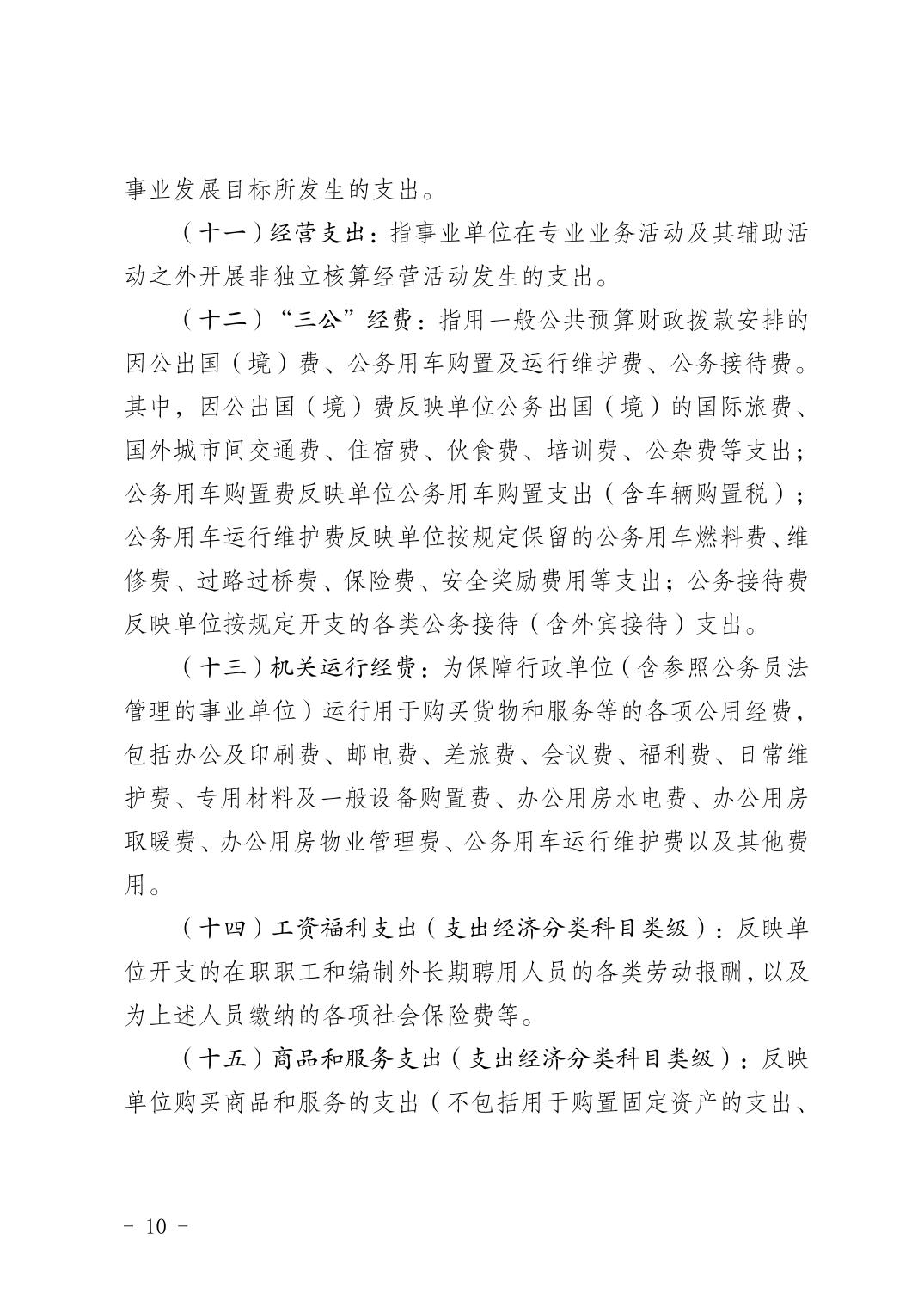 事业发展目标所发生的支出。

（十一）经营支出：指事业单位在专业业务活动及其辅助活动之外开展非独立核算经营活动发生的支出。

（十二）“三公”经费：指用一般公共预算财政拨款安排的因公出国（境）费、公务用车购置及运行维护费、公务接待费。其中，因公出国（境）费反映单位公务出国（境）的国际旅费、国外城市间交通费、住宿费、伙食费、培训费、公杂费等支出；公务用车购置费反映单位公务用车购置支出（含车辆购置税）；公务用车运行维护费反映单位按规定保留的公务用车燃料费、维修费、过路过桥费、保险费、安全奖励费用等支出；公务接待费反映单位按规定开支的各类公务接待（含外宾接待）支出。

（十三）机关运行经费：为保障行政单位（含参照公务员法管理的事业单位）运行用于购买货物和服务等的各项公用经费，包括办公及印刷费、邮电费、差旅费、会议费、福利费、日常维护费、专用材料及一般设备购置费、办公用房水电费、办公用房取暖费、办公用房物业管理费、公务用车运行维护费以及其他费用。

（十四）工资福利支出（支出经济分类科目类级）：反映单位开支的在职职工和编制外长期聘用人员的各类劳动报酬，以及为上述人员缴纳的各项社会保险费等。

（十五）商品和服务支出（支出经济分类科目类级）：反映单位购买商品和服务的支出（不包括用于购置固定资产的支出、

－ 10 －